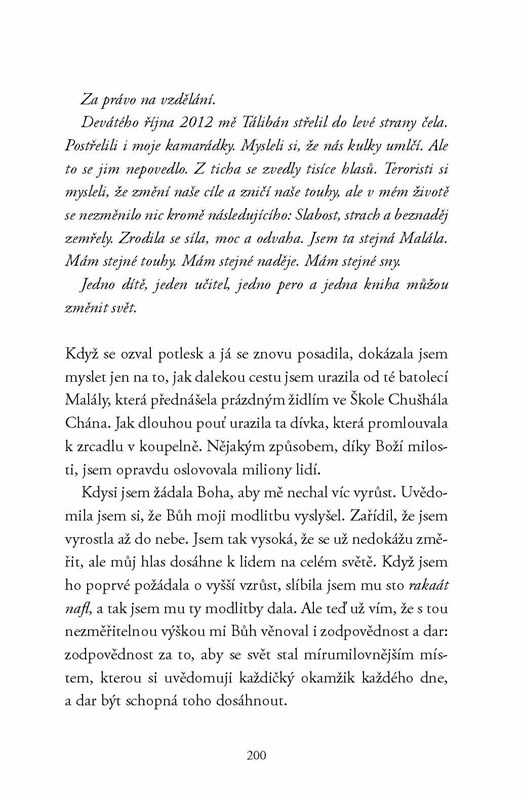 Za právo na vzdělání.

Devátého října 2012 mě Tálibán střelil do levé strany čela. Postřelili i moje kamarádky. Mysleli si, že nás kulky umlčí. Ale to se jim nepovedlo. Z ticha se zvedly tisíce hlasů. Teroristi si mysleli, že změní naše cíle a zničí naše touhy, ale v mém životě se nezměnilo nic kromě následujícího: Slabost, strach a beznaděj zemřely. Zrodila se síla, moc a odvaha. Jsem ta stejná Malála. Mám stejné touhy. Mám stejné naděje. Mám stejné sny.

Jedno dítě, jeden učitel, jedno pero a jedna kniha můžou změnit svět.

Když se ozval potlesk a já se znovu posadila, dokázala jsem myslet jen na to, jak dalekou cestu jsem urazila od té batolecí Malály, která přednášela prázdným židlím ve Škole Chušhála Chána. Jak dlouhou pouť urazila ta dívka, která promlouvala k zrcadlu v koupelně. Nějakým způsobem, díky Boží milosti, jsem opravdu oslovovala miliony lidí.

Kdysi jsem žádala Boha, aby mě nechal víc vyrůst. Uvědomila jsem si, že Bůh moji modlitbu vyslyšel. Zařídil, že jsem vyrostla až do nebe. Jsem tak vysoká, že se už nedokážu změřit, ale můj hlas dosáhne k lidem na celém světě. Když jsem ho poprvé požádala o vyšší vzrůst, slíbila jsem mu sto rakaát nafl, a tak jsem mu ty modlitby dala. Ale teď už vím, že s tou nezměřitelnou výškou mi Bůh věnoval i zodpovědnost a dar: zodpovědnost za to, aby se svět stal mírumilovnějším místem, kterou si uvědomuji každičký okamžik každého dne, a dar být schopná toho dosáhnout.

200